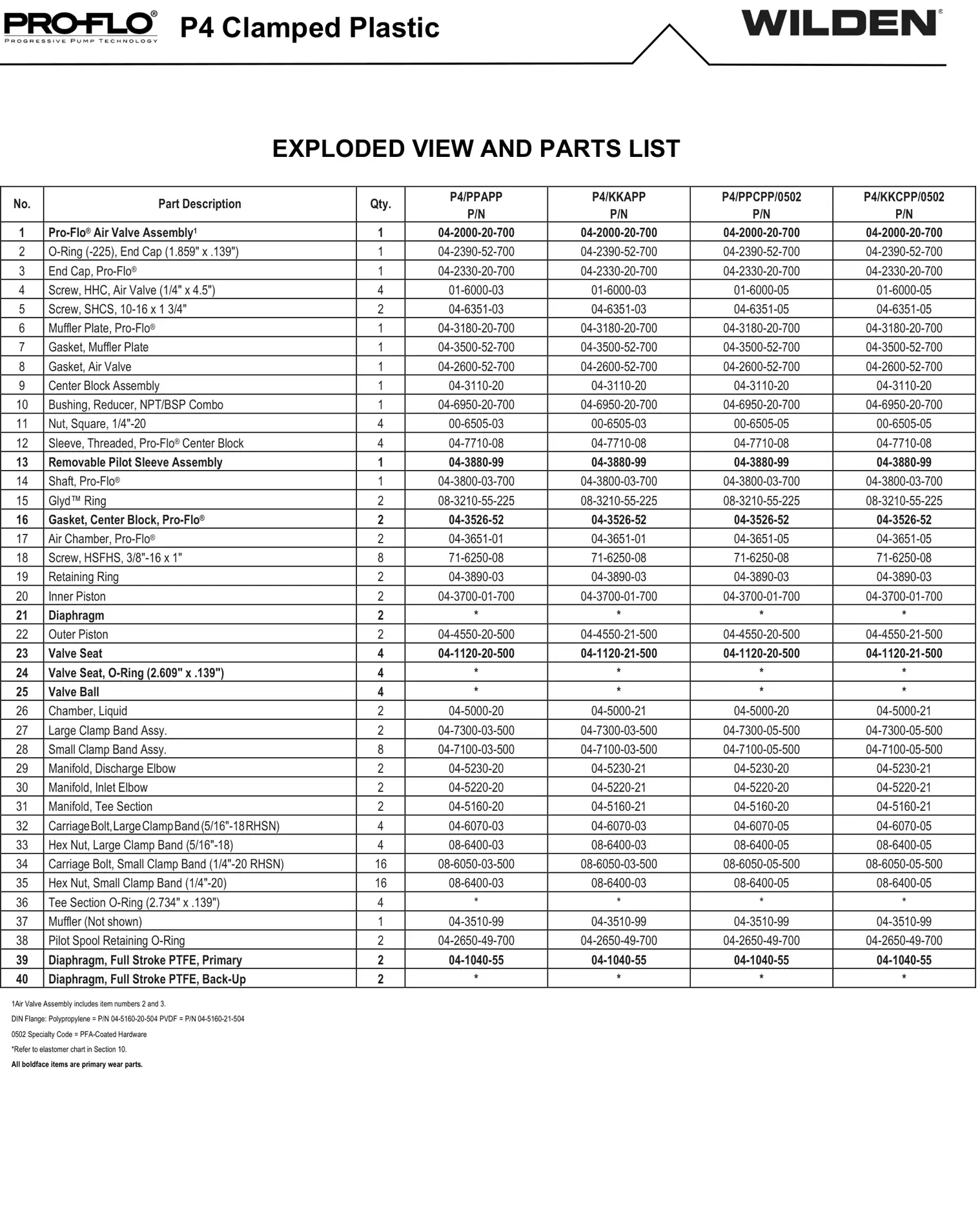 PRO-FLO®
PROGRESSIVE PUMP TECHNOLOGY

P4 Clamped Plastic

WILDEN®

EXPLODED VIEW AND PARTS LIST

| No. | Part Description | Qty. | P4/PPAPP P/N | P4/KKAPP P/N | P4/PPCPP/0502 P/N | P4/KKCPP/0502 P/N |
|---|---|---|---|---|---|---|
| 1 | Pro-Flo® Air Valve Assembly¹ | 1 | 04-2000-20-700 | 04-2000-20-700 | 04-2000-20-700 | 04-2000-20-700 |
| 2 | O-Ring (-225), End Cap (1.859" x .139") | 1 | 04-2390-52-700 | 04-2390-52-700 | 04-2390-52-700 | 04-2390-52-700 |
| 3 | End Cap, Pro-Flo® | 1 | 04-2330-20-700 | 04-2330-20-700 | 04-2330-20-700 | 04-2330-20-700 |
| 4 | Screw, HHC, Air Valve (1/4" x 4.5") | 4 | 01-6000-03 | 01-6000-03 | 01-6000-05 | 01-6000-05 |
| 5 | Screw, SHCS, 10-16 x 1 3/4" | 2 | 04-6351-03 | 04-6351-03 | 04-6351-05 | 04-6351-05 |
| 6 | Muffler Plate, Pro-Flo® | 1 | 04-3180-20-700 | 04-3180-20-700 | 04-3180-20-700 | 04-3180-20-700 |
| 7 | Gasket, Muffler Plate | 1 | 04-3500-52-700 | 04-3500-52-700 | 04-3500-52-700 | 04-3500-52-700 |
| 8 | Gasket, Air Valve | 1 | 04-2600-52-700 | 04-2600-52-700 | 04-2600-52-700 | 04-2600-52-700 |
| 9 | Center Block Assembly | 1 | 04-3110-20 | 04-3110-20 | 04-3110-20 | 04-3110-20 |
| 10 | Bushing, Reducer, NPT/BSP Combo | 1 | 04-6950-20-700 | 04-6950-20-700 | 04-6950-20-700 | 04-6950-20-700 |
| 11 | Nut, Square, 1/4"-20 | 4 | 00-6505-03 | 00-6505-03 | 00-6505-05 | 00-6505-05 |
| 12 | Sleeve, Threaded, Pro-Flo® Center Block | 4 | 04-7710-08 | 04-7710-08 | 04-7710-08 | 04-7710-08 |
| 13 | Removable Pilot Sleeve Assembly | 1 | 04-3880-99 | 04-3880-99 | 04-3880-99 | 04-3880-99 |
| 14 | Shaft, Pro-Flo® | 1 | 04-3800-03-700 | 04-3800-03-700 | 04-3800-03-700 | 04-3800-03-700 |
| 15 | Glyd™ Ring | 2 | 08-3210-55-225 | 08-3210-55-225 | 08-3210-55-225 | 08-3210-55-225 |
| 16 | Gasket, Center Block, Pro-Flo® | 2 | 04-3526-52 | 04-3526-52 | 04-3526-52 | 04-3526-52 |
| 17 | Air Chamber, Pro-Flo® | 2 | 04-3651-01 | 04-3651-01 | 04-3651-05 | 04-3651-05 |
| 18 | Screw, HSFHS, 3/8"-16 x 1" | 8 | 71-6250-08 | 71-6250-08 | 71-6250-08 | 71-6250-08 |
| 19 | Retaining Ring | 2 | 04-3890-03 | 04-3890-03 | 04-3890-03 | 04-3890-03 |
| 20 | Inner Piston | 2 | 04-3700-01-700 | 04-3700-01-700 | 04-3700-01-700 | 04-3700-01-700 |
| 21 | Diaphragm | 2 | * | * | * | * |
| 22 | Outer Piston | 2 | 04-4550-20-500 | 04-4550-21-500 | 04-4550-20-500 | 04-4550-21-500 |
| 23 | Valve Seat | 4 | 04-1120-20-500 | 04-1120-21-500 | 04-1120-20-500 | 04-1120-21-500 |
| 24 | Valve Seat, O-Ring (2.609" x .139") | 4 | * | * | * | * |
| 25 | Valve Ball | 4 | * | * | * | * |
| 26 | Chamber, Liquid | 2 | 04-5000-20 | 04-5000-21 | 04-5000-20 | 04-5000-21 |
| 27 | Large Clamp Band Assy. | 2 | 04-7300-03-500 | 04-7300-03-500 | 04-7300-05-500 | 04-7300-05-500 |
| 28 | Small Clamp Band Assy. | 8 | 04-7100-03-500 | 04-7100-03-500 | 04-7100-05-500 | 04-7100-05-500 |
| 29 | Manifold, Discharge Elbow | 2 | 04-5230-20 | 04-5230-21 | 04-5230-20 | 04-5230-21 |
| 30 | Manifold, Inlet Elbow | 2 | 04-5220-20 | 04-5220-21 | 04-5220-20 | 04-5220-21 |
| 31 | Manifold, Tee Section | 2 | 04-5160-20 | 04-5160-21 | 04-5160-20 | 04-5160-21 |
| 32 | Carriage Bolt, Large Clamp Band (5/16"-18 RHSN) | 4 | 04-6070-03 | 04-6070-03 | 04-6070-05 | 04-6070-05 |
| 33 | Hex Nut, Large Clamp Band (5/16"-18) | 4 | 08-6400-03 | 08-6400-03 | 08-6400-05 | 08-6400-05 |
| 34 | Carriage Bolt, Small Clamp Band (1/4"-20 RHSN) | 16 | 08-6050-03-500 | 08-6050-03-500 | 08-6050-05-500 | 08-6050-05-500 |
| 35 | Hex Nut, Small Clamp Band (1/4"-20) | 16 | 08-6400-03 | 08-6400-03 | 08-6400-05 | 08-6400-05 |
| 36 | Tee Section O-Ring (2.734" x .139") | 4 | * | * | * | * |
| 37 | Muffler (Not shown) | 1 | 04-3510-99 | 04-3510-99 | 04-3510-99 | 04-3510-99 |
| 38 | Pilot Spool Retaining O-Ring | 2 | 04-2650-49-700 | 04-2650-49-700 | 04-2650-49-700 | 04-2650-49-700 |
| 39 | Diaphragm, Full Stroke PTFE, Primary | 2 | 04-1040-55 | 04-1040-55 | 04-1040-55 | 04-1040-55 |
| 40 | Diaphragm, Full Stroke PTFE, Back-Up | 2 | * | * | * | * |

1Air Valve Assembly includes item numbers 2 and 3.
DIN Flange: Polypropylene = P/N 04-5160-20-504 PVDF = P/N 04-5160-21-504
0502 Specialty Code = PFA-Coated Hardware
*Refer to elastomer chart in Section 10.
All boldface items are primary wear parts.